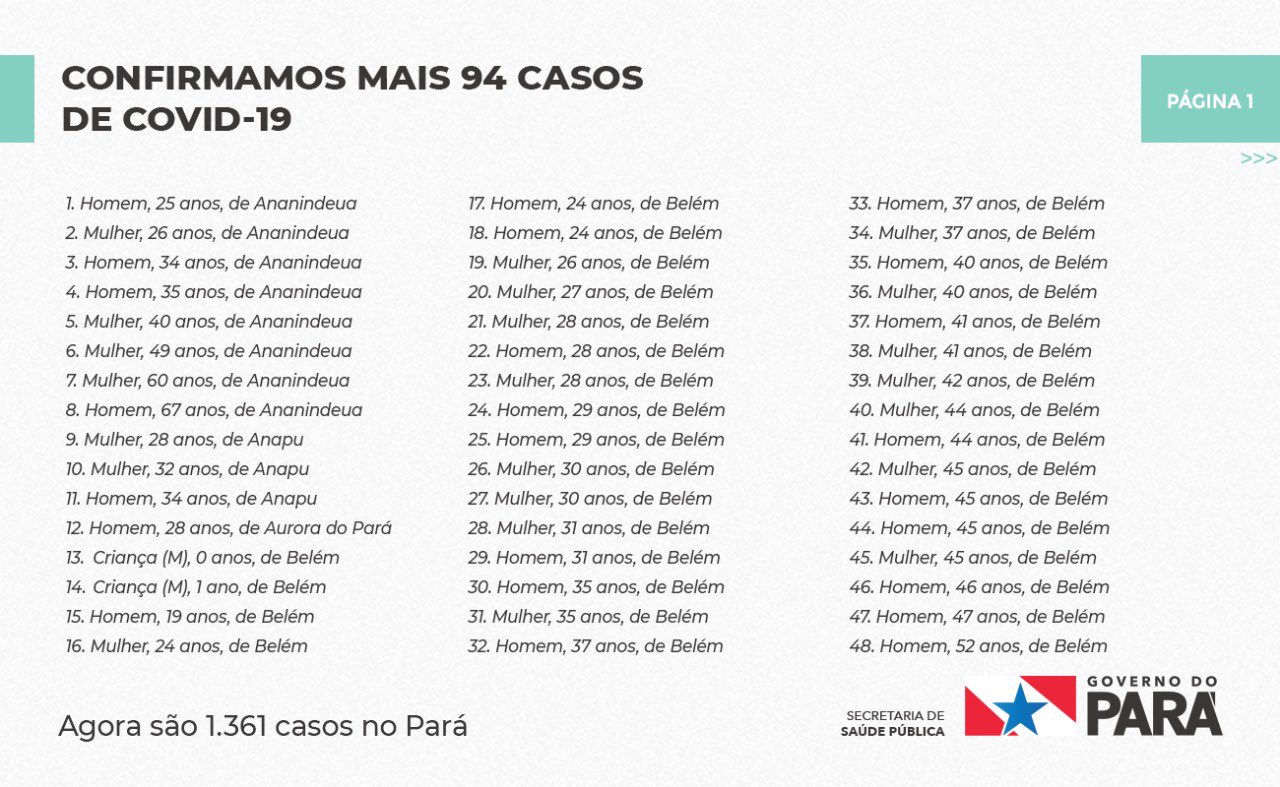 CONFIRMAMOS MAIS 94 CASOS DE COVID-19

PÁGINA 1

>>>

1. Homem, 25 anos, de Ananindeua
2. Mulher, 26 anos, de Ananindeua
3. Homem, 34 anos, de Ananindeua
4. Homem, 35 anos, de Ananindeua
5. Mulher, 40 anos, de Ananindeua
6. Mulher, 49 anos, de Ananindeua
7. Mulher, 60 anos, de Ananindeua
8. Homem, 67 anos, de Ananindeua
9. Mulher, 28 anos, de Anapu
10. Mulher, 32 anos, de Anapu
11. Homem, 34 anos, de Anapu
12. Homem, 28 anos, de Aurora do Pará
13. Criança (M), 0 anos, de Belém
14. Criança (M), 1 ano, de Belém
15. Homem, 19 anos, de Belém
16. Mulher, 24 anos, de Belém

17. Homem, 24 anos, de Belém
18. Homem, 24 anos, de Belém
19. Mulher, 26 anos, de Belém
20. Mulher, 27 anos, de Belém
21. Mulher, 28 anos, de Belém
22. Homem, 28 anos, de Belém
23. Mulher, 28 anos, de Belém
24. Homem, 29 anos, de Belém
25. Homem, 29 anos, de Belém
26. Mulher, 30 anos, de Belém
27. Mulher, 30 anos, de Belém
28. Mulher, 31 anos, de Belém
29. Homem, 31 anos, de Belém
30. Homem, 35 anos, de Belém
31. Mulher, 35 anos, de Belém
32. Homem, 37 anos, de Belém

33. Homem, 37 anos, de Belém
34. Mulher, 37 anos, de Belém
35. Homem, 40 anos, de Belém
36. Mulher, 40 anos, de Belém
37. Homem, 41 anos, de Belém
38. Mulher, 41 anos, de Belém
39. Mulher, 42 anos, de Belém
40. Mulher, 44 anos, de Belém
41. Homem, 44 anos, de Belém
42. Mulher, 45 anos, de Belém
43. Homem, 45 anos, de Belém
44. Homem, 45 anos, de Belém
45. Mulher, 45 anos, de Belém
46. Homem, 46 anos, de Belém
47. Homem, 47 anos, de Belém
48. Homem, 52 anos, de Belém

Agora são 1.361 casos no Pará

SECRETARIA DE SAÚDE PÚBLICA

GOVERNO DO PARÁ